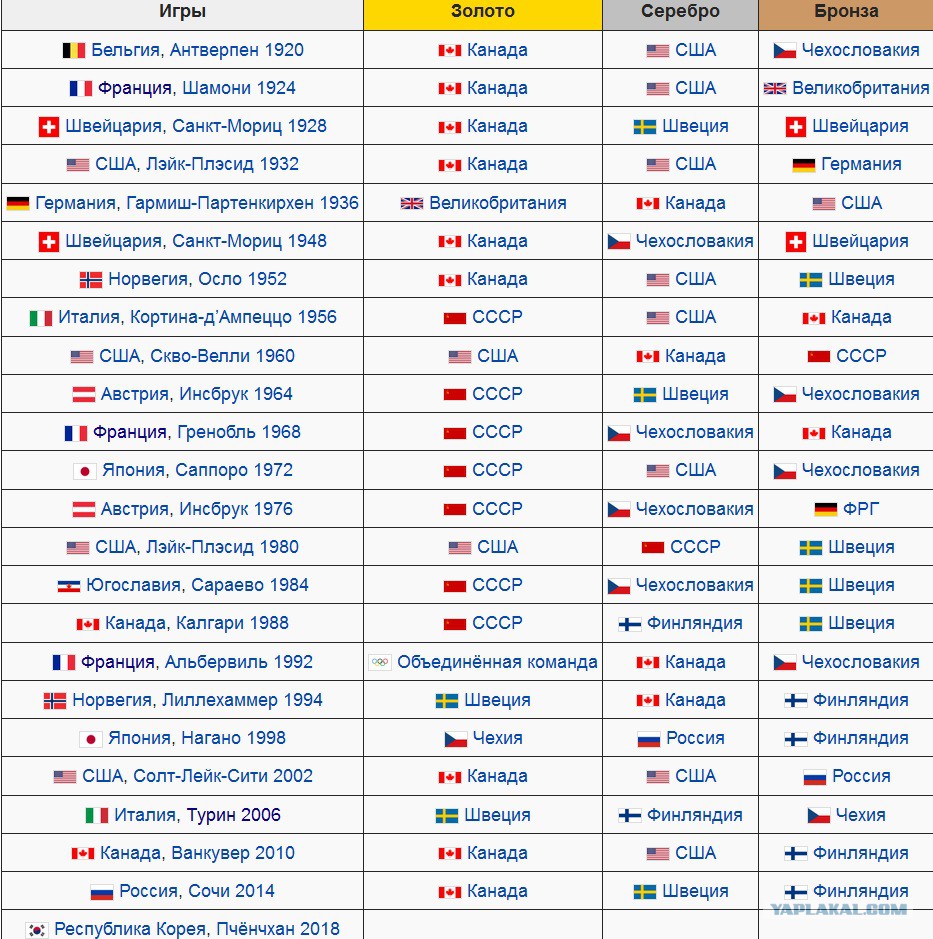 | Игры | Золото | Серебро | Бронза |
|---|---|---|---|
| Бельгия, Антверпен 1920 | Канада | США | Чехословакия |
| Франция, Шамони 1924 | Канада | США | Великобритания |
| Швейцария, Санкт-Мориц 1928 | Канада | Швеция | Швейцария |
| США, Лэйк-Плэсид 1932 | Канада | США | Германия |
| Германия, Гармиш-Партенкирхен 1936 | Великобритания | Канада | США |
| Швейцария, Санкт-Мориц 1948 | Канада | Чехословакия | Швейцария |
| Норвегия, Осло 1952 | Канада | США | Швеция |
| Италия, Кортина-д'Ампеццо 1956 | СССР | США | Канада |
| США, Скво-Велли 1960 | США | Канада | СССР |
| Австрия, Инсбрук 1964 | СССР | Швеция | Чехословакия |
| Франция, Гренобль 1968 | СССР | Чехословакия | Канада |
| Япония, Саппоро 1972 | СССР | США | Чехословакия |
| Австрия, Инсбрук 1976 | СССР | Чехословакия | ФРГ |
| США, Лэйк-Плэсид 1980 | США | СССР | Швеция |
| Югославия, Сараево 1984 | СССР | Чехословакия | Швеция |
| Канада, Калгари 1988 | СССР | Финляндия | Швеция |
| Франция, Альбервиль 1992 | Объединённая команда | Канада | Чехословакия |
| Норвегия, Лиллехаммер 1994 | Швеция | Канада | Финляндия |
| Япония, Нагано 1998 | Чехия | Россия | Финляндия |
| США, Солт-Лейк-Сити 2002 | Канада | США | Россия |
| Италия, Турин 2006 | Швеция | Финляндия | Чехия |
| Канада, Ванкувер 2010 | Канада | США | Финляндия |
| Россия, Сочи 2014 | Канада | Швеция | Финляндия |
| Республика Корея, Пхёнчхан 2018 | | | |

YAPLAKAL.COM